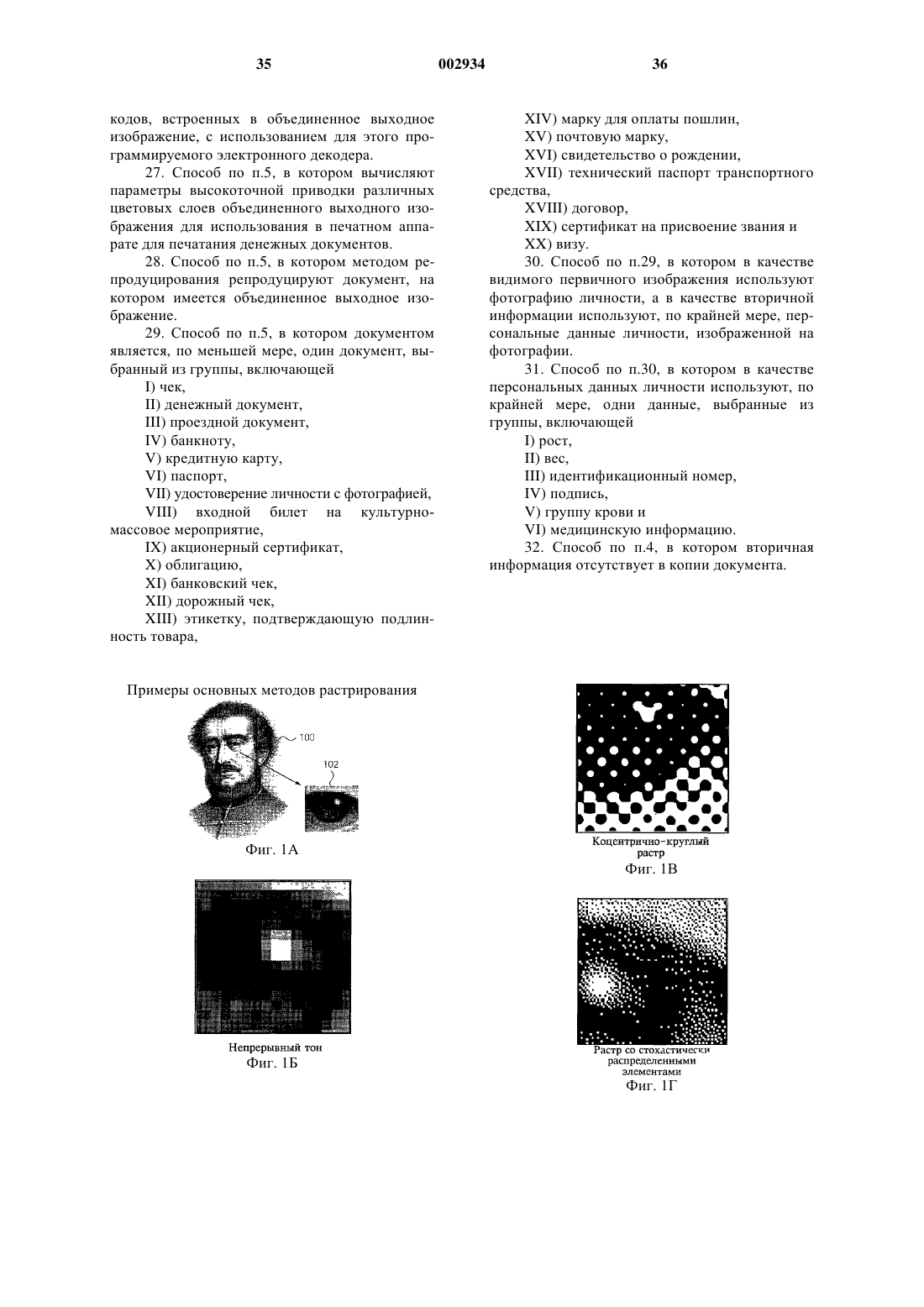 35 002934 36

кодов, встроенных в объединенное выходное изображение, с использованием для этого программируемого электронного декодера.

27. Способ по п.5, в котором вычисляют параметры высокоточной приводки различных цветовых слоев объединенного выходного изображения для использования в печатном аппарате для печатания денежных документов.

28. Способ по п.5, в котором методом репродуцирования репродуцируют документ, на котором имеется объединенное выходное изображение.

29. Способ по п.5, в котором документом является, по меньшей мере, один документ, выбранный из группы, включающей

I) чек,

II) денежный документ,

III) проездной документ,

IV) банкноту,

V) кредитную карту,

VI) паспорт,

VII) удостоверение личности с фотографией,

VIII) входной билет на культурно-массовое мероприятие,

IX) акционерный сертификат,

X) облигацию,

XI) банковский чек,

XII) дорожный чек,

XIII) этикетку, подтверждающую подлинность товара,

XIV) марку для оплаты пошлин,

XV) почтовую марку,

XVI) свидетельство о рождении,

XVII) технический паспорт транспортного средства,

XVIII) договор,

XIX) сертификат на присвоение звания и

XX) визу.

30. Способ по п.29, в котором в качестве видимого первичного изображения используют фотографию личности, а в качестве вторичной информации используют, по крайней мере, персональные данные личности, изображенной на фотографии.

31. Способ по п.30, в котором в качестве персональных данных личности используют, по крайней мере, одни данные, выбранные из группы, включающей

I) рост,

II) вес,

III) идентификационный номер,

IV) подпись,

V) группу крови и

VI) медицинскую информацию.

32. Способ по п.4, в котором вторичная информация отсутствует в копии документа.

Примеры основных методов растрирования

100

102

Фиг. 1А

Непрерывный тон
Фиг. 1Б

Коцентрично-круглый растр
Фиг. 1В

Растр со стохастически распределенными элементами
Фиг. 1Г